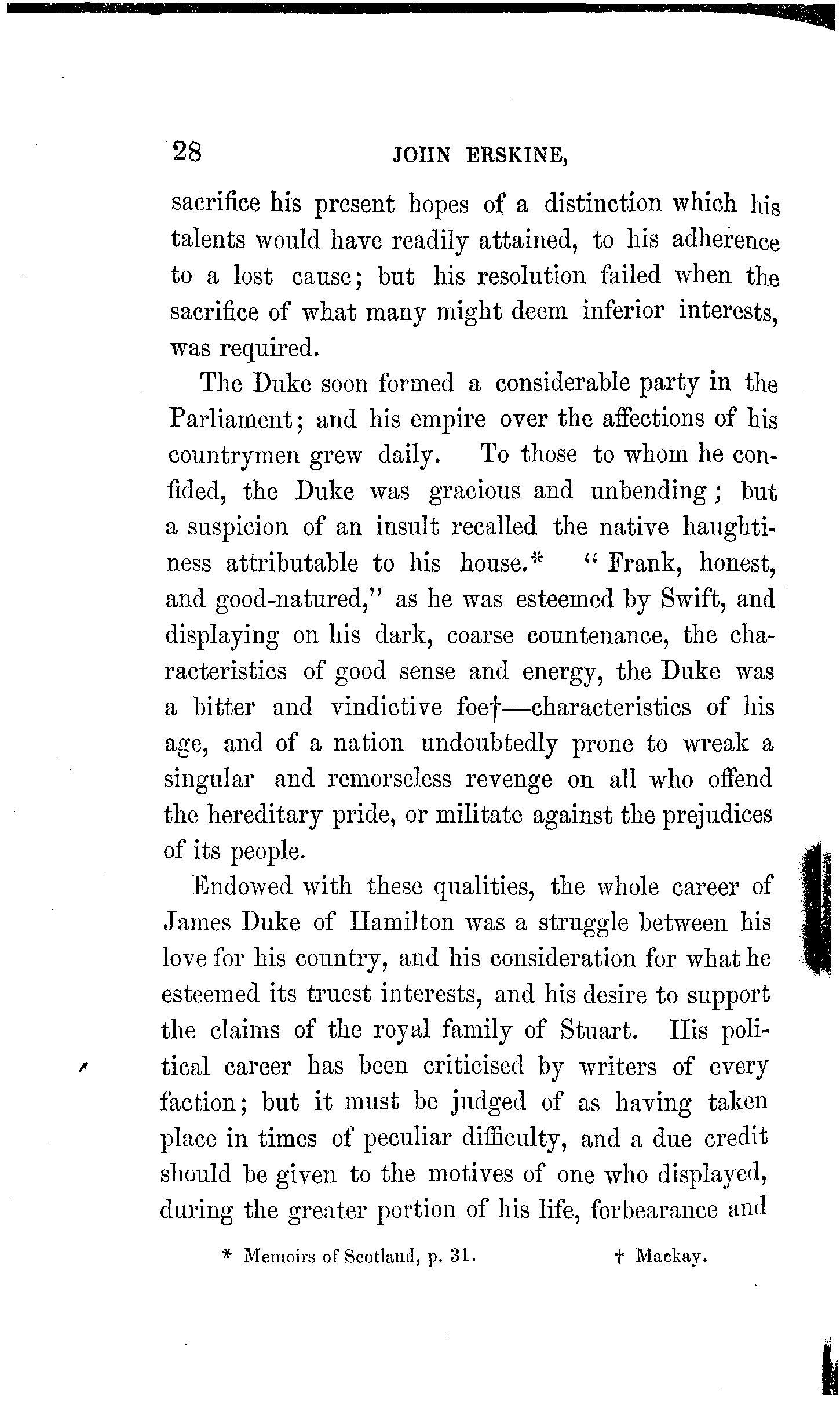 28 JOHN ERSKINE,

sacrifice his present hopes of a distinction which his talents would have readily attained, to his adherence to a lost cause; but his resolution failed when the sacrifice of what many might deem inferior interests, was required.

The Duke soon formed a considerable party in the Parliament; and his empire over the affections of his countrymen grew daily. To those to whom he confided, the Duke was gracious and unbending; but a suspicion of an insult recalled the native haughtiness attributable to his house.* "Frank, honest, and good-natured," as he was esteemed by Swift, and displaying on his dark, coarse countenance, the characteristics of good sense and energy, the Duke was a bitter and vindictive foe†—characteristics of his age, and of a nation undoubtedly prone to wreak a singular and remorseless revenge on all who offend the hereditary pride, or militate against the prejudices of its people.

Endowed with these qualities, the whole career of James Duke of Hamilton was a struggle between his love for his country, and his consideration for what he esteemed its truest interests, and his desire to support the claims of the royal family of Stuart. His political career has been criticised by writers of every faction; but it must be judged of as having taken place in times of peculiar difficulty, and a due credit should be given to the motives of one who displayed, during the greater portion of his life, forbearance and

* Memoirs of Scotland, p. 31. † Mackay.